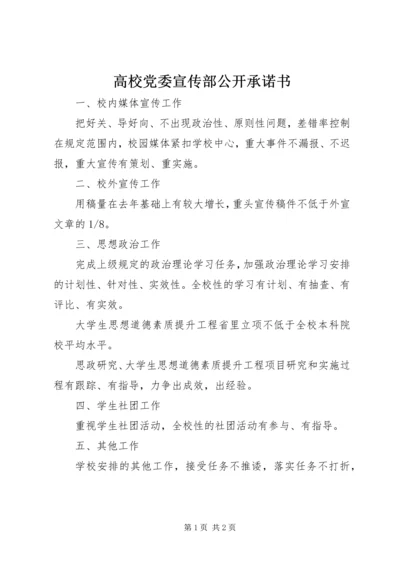 高校党委宣传部公开承诺书

一、校内媒体宣传工作

把好关、导好向、不出现政治性、原则性问题，差错率控制在规定范围内，校园媒体紧扣学校中心，重大事件不漏报、不迟报，重大宣传有策划、重实施。

二、校外宣传工作

用稿量在去年基础上有较大增长，重头宣传稿件不低于外宣文章的1/8。

三、思想政治工作

完成上级规定的政治理论学习任务，加强政治理论学习安排的计划性、针对性、实效性。全校性的学习有计划、有抽查、有评比、有实效。

大学生思想道德素质提升工程省里立项不低于全校本科院校平均水平。

思政研究、大学生思想道德素质提升工程项目研究和实施过程有跟踪、有指导，力争出成效，出经验。

四、学生社团工作

重视学生社团活动，全校性的社团活动有参与、有指导。

五、其他工作

学校安排的其他工作，接受任务不推诿，落实任务不打折，

第1页 共2页